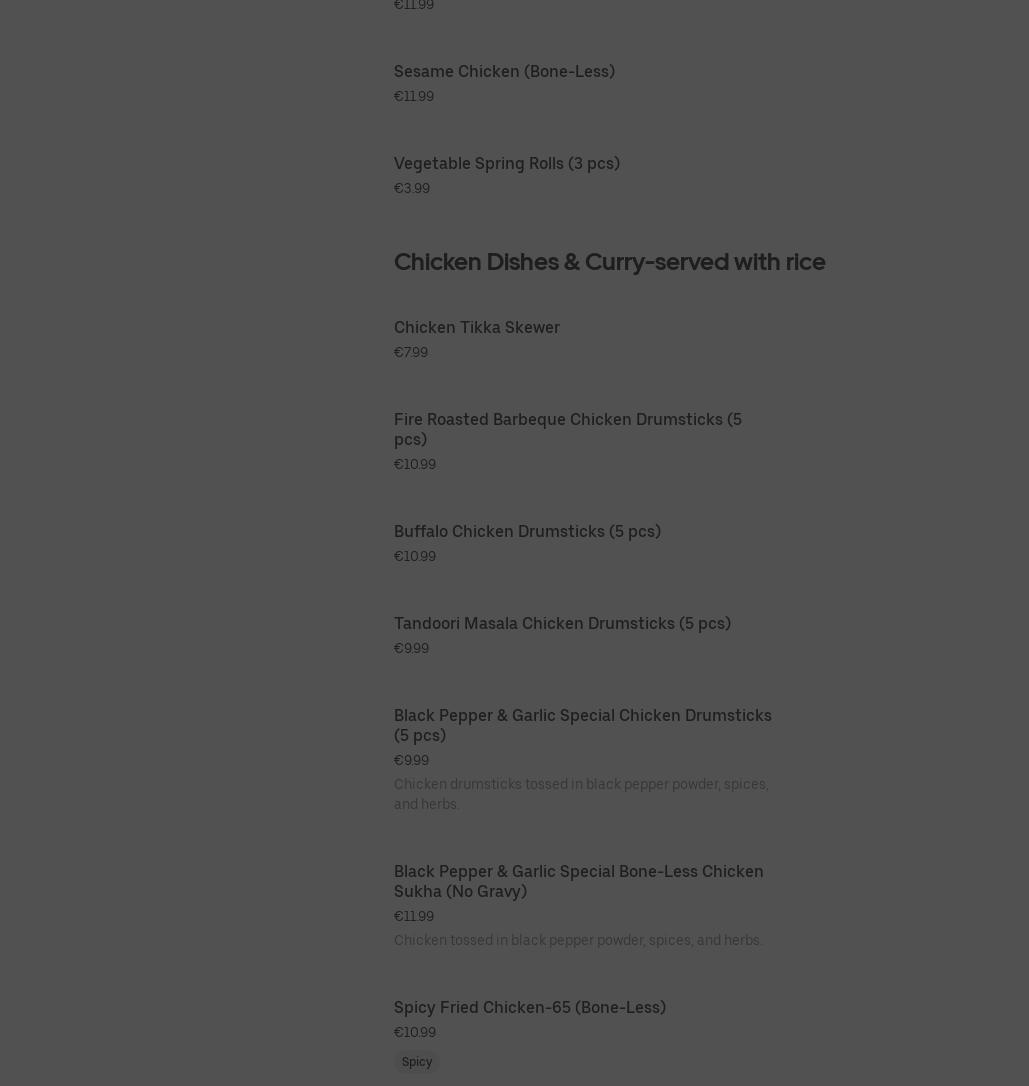 €11.99

Sesame Chicken (Bone-Less)
€11.99

Vegetable Spring Rolls (3 pcs)
€3.99

Chicken Dishes & Curry-served with rice

Chicken Tikka Skewer
€7.99

Fire Roasted Barbeque Chicken Drumsticks (5 pcs)
€10.99

Buffalo Chicken Drumsticks (5 pcs)
€10.99

Tandoori Masala Chicken Drumsticks (5 pcs)
€9.99

Black Pepper & Garlic Special Chicken Drumsticks (5 pcs)
€9.99
Chicken drumsticks tossed in black pepper powder, spices, and herbs.

Black Pepper & Garlic Special Bone-Less Chicken Sukha (No Gravy)
€11.99
Chicken tossed in black pepper powder, spices, and herbs.

Spicy Fried Chicken-65 (Bone-Less)
€10.99
Spicy